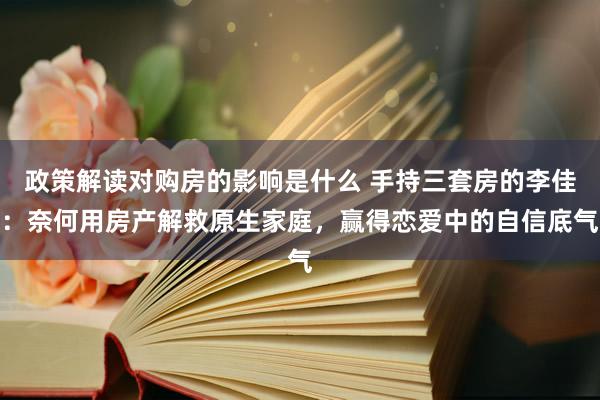 政策解读对购房的影响是什么 手持三套房的李佳：奈何用房产解救原生家庭，赢得恋爱中的自信底气气